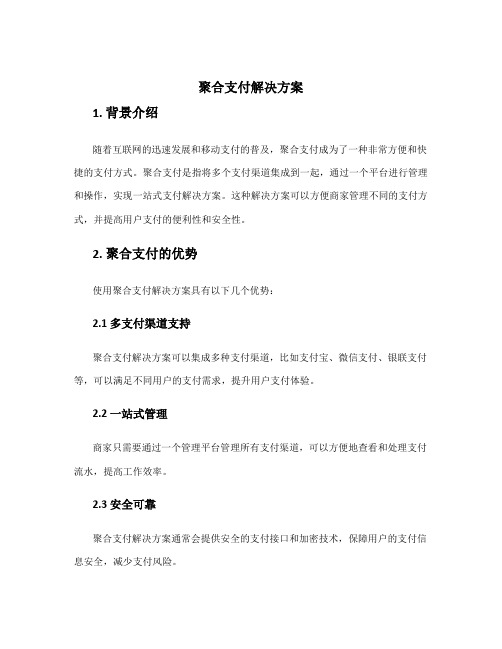 聚合支付解决方案

1. 背景介绍

随着互联网的迅速发展和移动支付的普及，聚合支付成为了一种非常方便和快捷的支付方式。聚合支付是指将多个支付渠道集成到一起，通过一个平台进行管理和操作，实现一站式支付解决方案。这种解决方案可以方便商家管理不同的支付方式，并提高用户支付的便利性和安全性。

2. 聚合支付的优势

使用聚合支付解决方案具有以下几个优势：

2.1 多支付渠道支持

聚合支付解决方案可以集成多种支付渠道，比如支付宝、微信支付、银联支付等，可以满足不同用户的支付需求，提升用户支付体验。

2.2 一站式管理

商家只需要通过一个管理平台管理所有支付渠道，可以方便地查看和处理支付流水，提高工作效率。

2.3 安全可靠

聚合支付解决方案通常会提供安全的支付接口和加密技术，保障用户的支付信息安全，减少支付风险。